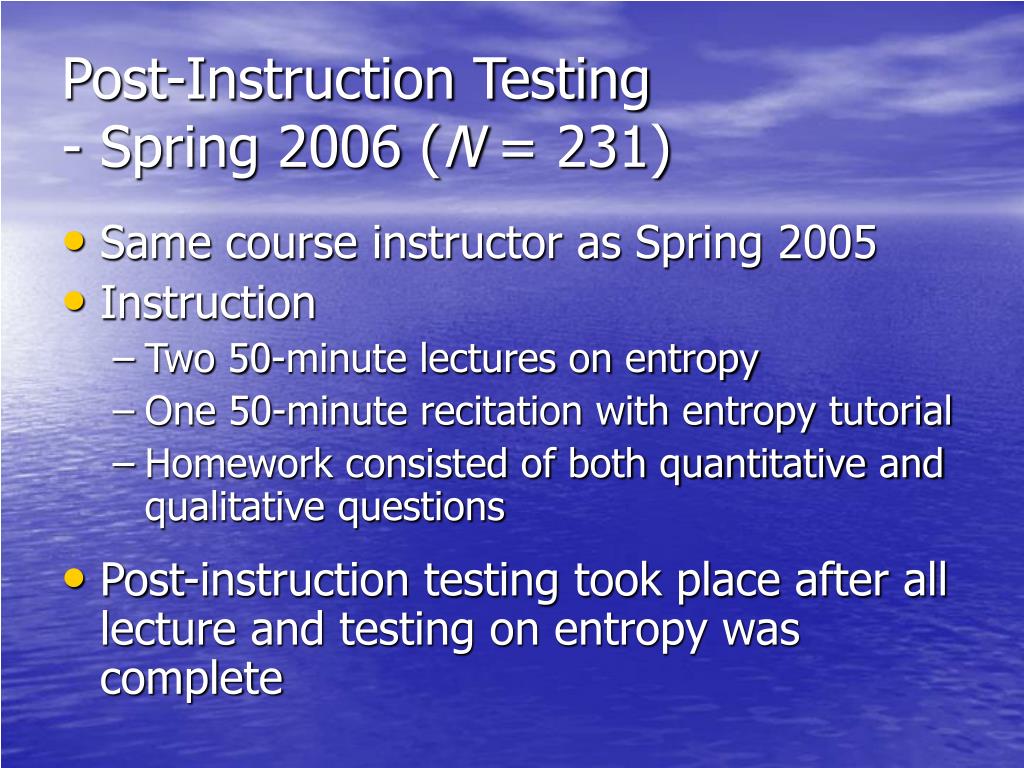 Post-Instruction Testing
- Spring 2006 ($N$ = 231)

• Same course instructor as Spring 2005
• Instruction
– Two 50-minute lectures on entropy
– One 50-minute recitation with entropy tutorial
– Homework consisted of both quantitative and qualitative questions

• Post-instruction testing took place after all lecture and testing on entropy was complete